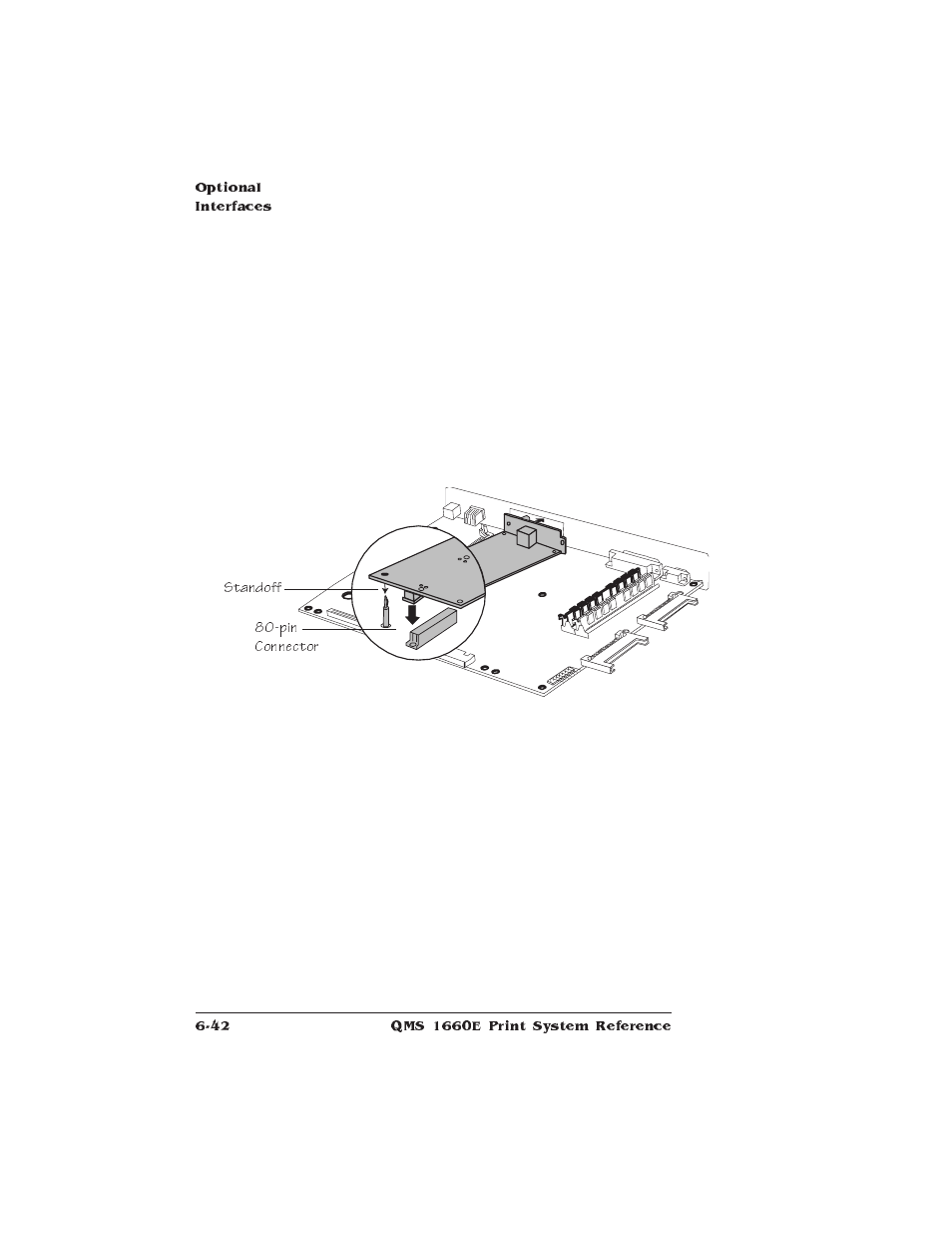 Optional
Interfaces

Standoff

80-pin
Connector

6-42 QMS 1660E Print System Reference